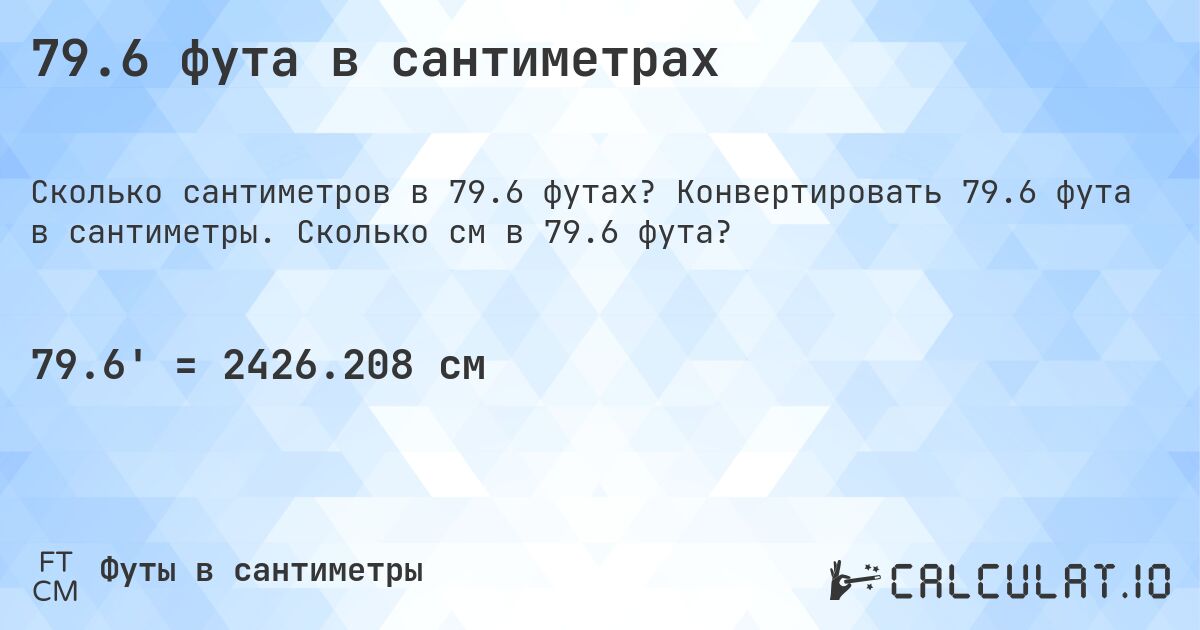 79.6 фута в сантиметрах

Сколько сантиметров в 79.6 футах? Конвертировать 79.6 фута в сантиметры. Сколько см в 79.6 фута?

79.6' = 2426.208 см

FT
CM
Футы в сантиметры

CALCULAT.IO